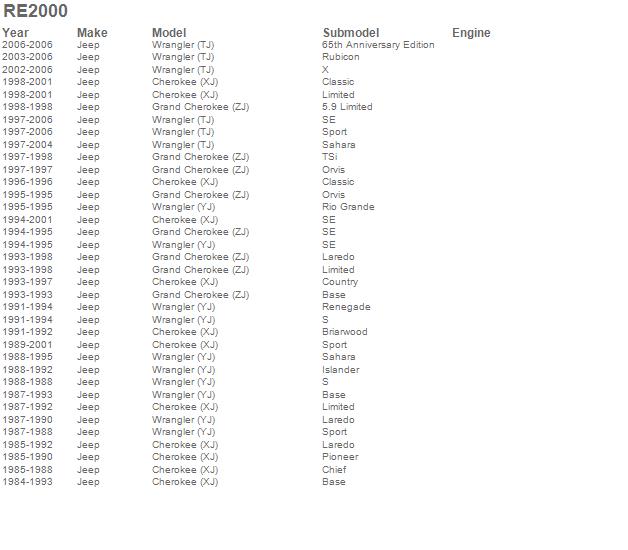 RE2000

| Year | Make | Model | Submodel | Engine |
|---|---|---|---|---|
| 2006-2006 | Jeep | Wrangler (TJ) | 65th Anniversary Edition | |
| 2003-2006 | Jeep | Wrangler (TJ) | Rubicon | |
| 2002-2006 | Jeep | Wrangler (TJ) | X | |
| 1998-2001 | Jeep | Cherokee (XJ) | Classic | |
| 1998-2001 | Jeep | Cherokee (XJ) | Limited | |
| 1998-1998 | Jeep | Grand Cherokee (ZJ) | 5.9 Limited | |
| 1997-2006 | Jeep | Wrangler (TJ) | SE | |
| 1997-2006 | Jeep | Wrangler (TJ) | Sport | |
| 1997-2004 | Jeep | Wrangler (TJ) | Sahara | |
| 1997-1998 | Jeep | Grand Cherokee (ZJ) | TSi | |
| 1997-1997 | Jeep | Grand Cherokee (ZJ) | Orvis | |
| 1996-1996 | Jeep | Cherokee (XJ) | Classic | |
| 1995-1995 | Jeep | Grand Cherokee (ZJ) | Orvis | |
| 1995-1995 | Jeep | Wrangler (YJ) | Rio Grande | |
| 1994-2001 | Jeep | Cherokee (XJ) | SE | |
| 1994-1995 | Jeep | Grand Cherokee (ZJ) | SE | |
| 1994-1995 | Jeep | Wrangler (YJ) | SE | |
| 1993-1998 | Jeep | Grand Cherokee (ZJ) | Laredo | |
| 1993-1998 | Jeep | Grand Cherokee (ZJ) | Limited | |
| 1993-1997 | Jeep | Cherokee (XJ) | Country | |
| 1993-1993 | Jeep | Grand Cherokee (ZJ) | Base | |
| 1991-1994 | Jeep | Wrangler (YJ) | Renegade | |
| 1991-1994 | Jeep | Wrangler (YJ) | S | |
| 1991-1992 | Jeep | Cherokee (XJ) | Briarwood | |
| 1989-2001 | Jeep | Cherokee (XJ) | Sport | |
| 1988-1995 | Jeep | Wrangler (YJ) | Sahara | |
| 1988-1992 | Jeep | Wrangler (YJ) | Islander | |
| 1988-1988 | Jeep | Wrangler (YJ) | S | |
| 1987-1993 | Jeep | Wrangler (YJ) | Base | |
| 1987-1992 | Jeep | Cherokee (XJ) | Limited | |
| 1987-1990 | Jeep | Wrangler (YJ) | Laredo | |
| 1987-1988 | Jeep | Wrangler (YJ) | Sport | |
| 1985-1992 | Jeep | Cherokee (XJ) | Laredo | |
| 1985-1990 | Jeep | Cherokee (XJ) | Pioneer | |
| 1985-1988 | Jeep | Cherokee (XJ) | Chief | |
| 1984-1993 | Jeep | Cherokee (XJ) | Base | |